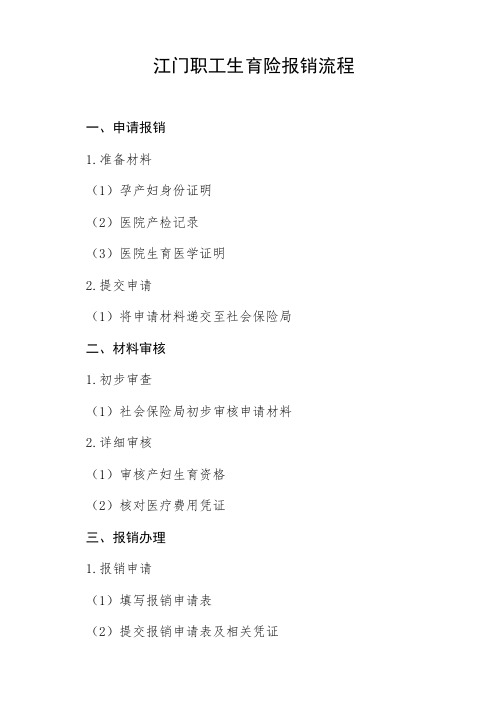 江门职工生育险报销流程

一、申请报销

1.准备材料

（1）孕产妇身份证明

（2）医院产检记录

（3）医院生育医学证明

2.提交申请

（1）将申请材料递交至社会保险局

二、材料审核

1.初步审查

（1）社会保险局初步审核申请材料

2.详细审核

（1）审核产妇生育资格

（2）核对医疗费用凭证

三、报销办理

1.报销申请

（1）填写报销申请表

（2）提交报销申请表及相关凭证